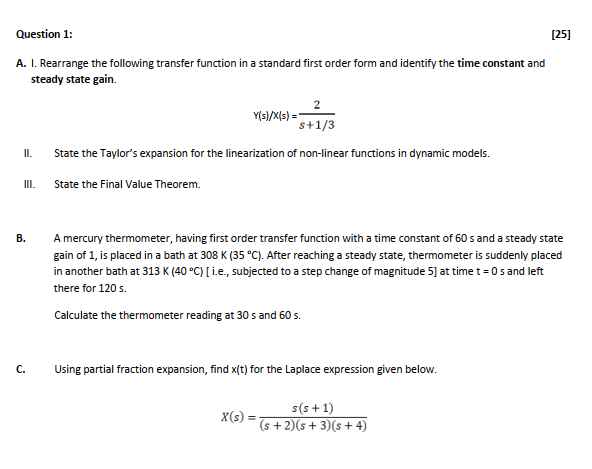 Question 1: [25]

A. I. Rearrange the following transfer function in a standard first order form and identify the time constant and steady state gain.

$Y(s)/X(s) = \frac{2}{s+1/3}$

II. State the Taylor's expansion for the linearization of non-linear functions in dynamic models.

III. State the Final Value Theorem.

B. A mercury thermometer, having first order transfer function with a time constant of 60 s and a steady state gain of 1, is placed in a bath at 308 K (35 °C). After reaching a steady state, thermometer is suddenly placed in another bath at 313 K (40 °C) [ i.e., subjected to a step change of magnitude 5] at time t = 0 s and left there for 120 s.

Calculate the thermometer reading at 30 s and 60 s.

C. Using partial fraction expansion, find x(t) for the Laplace expression given below.

$X(s) = \frac{s(s+1)}{(s+2)(s+3)(s+4)}$